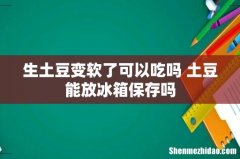 生土豆变软了可以吃吗 土豆能放冰箱保存吗

Shenmezhidao.com